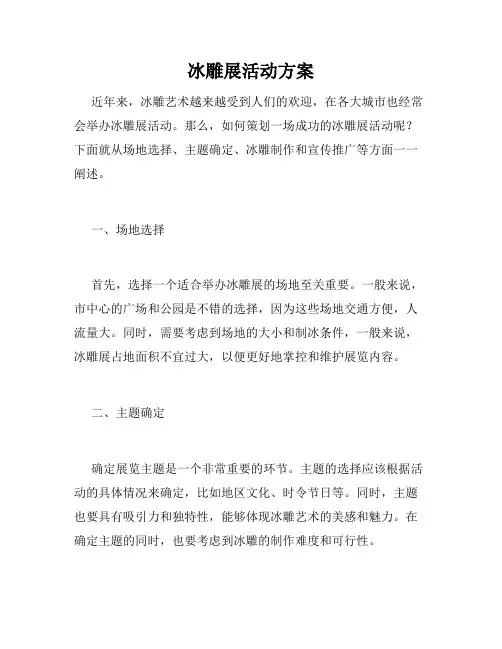 冰雕展活动方案

近年来，冰雕艺术越来越受到人们的欢迎，在各大城市也经常会举办冰雕展活动。那么，如何策划一场成功的冰雕展活动呢？下面就从场地选择、主题确定、冰雕制作和宣传推广等方面一一阐述。

一、场地选择

首先，选择一个适合举办冰雕展的场地至关重要。一般来说，市中心的广场和公园是不错的选择，因为这些场地交通方便，人流量大。同时，需要考虑到场地的大小和制冰条件，一般来说，冰雕展占地面积不宜过大，以便更好地掌控和维护展览内容。

二、主题确定

确定展览主题是一个非常重要的环节。主题的选择应该根据活动的具体情况来确定，比如地区文化、时令节日等。同时，主题也要具有吸引力和独特性，能够体现冰雕艺术的美感和魅力。在确定主题的同时，也要考虑到冰雕的制作难度和可行性。